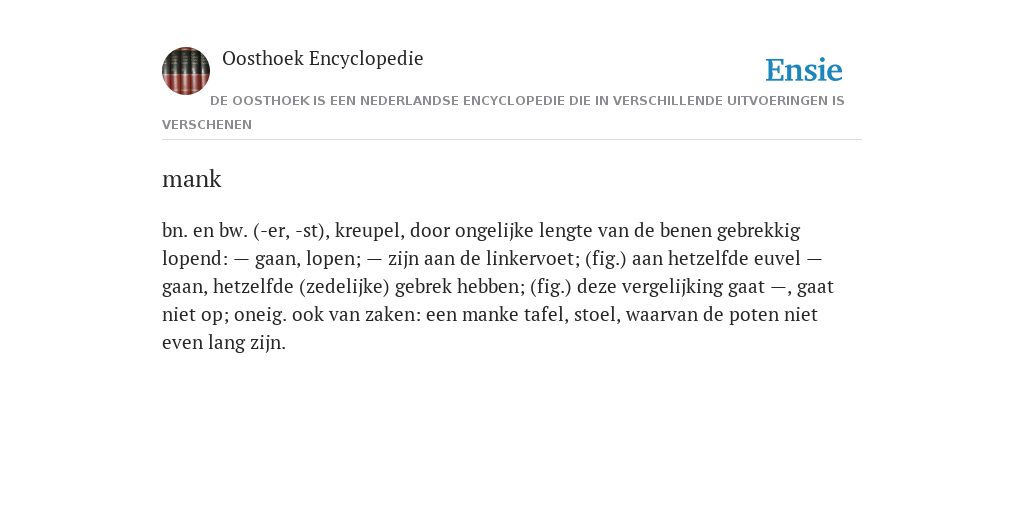 Oosthoek Encyclopedie

Ensie

DE OOSTHOEK IS EEN NEDERLANDSE ENCYCLOPEDIE DIE IN VERSCHILLENDE UITVOERINGEN IS VERSCHENEN

mank

bn. en bw. (-er, -st), kreupel, door ongelijke lengte van de benen gebrekkig lopend: — gaan, lopen; — zijn aan de linkervoet; (fig.) aan hetzelfde euvel — gaan, hetzelfde (zedelijke) gebrek hebben; (fig.) deze vergelijking gaat —, gaat niet op; oneig. ook van zaken: een manke tafel, stoel, waarvan de poten niet even lang zijn.